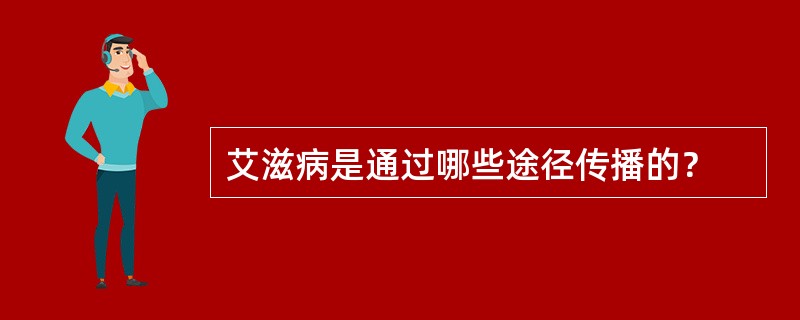 艾滋病是通过哪些途径传播的？